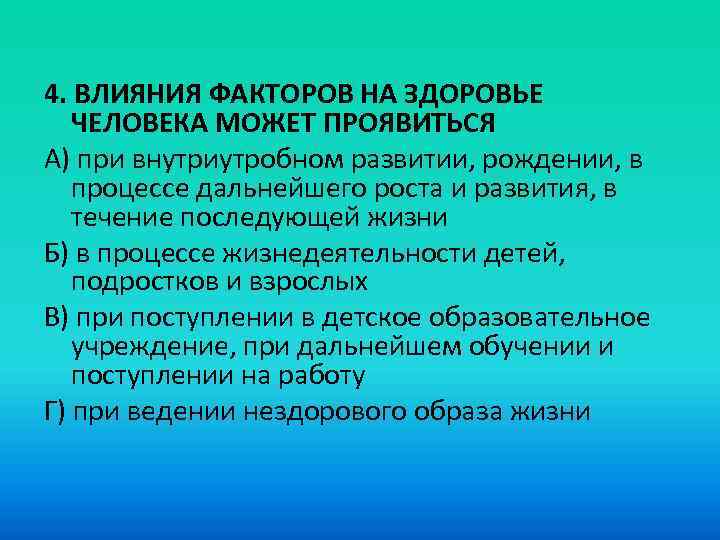 4. ВЛИЯНИЯ ФАКТОРОВ НА ЗДОРОВЬЕ ЧЕЛОВЕКА МОЖЕТ ПРОЯВИТЬСЯ

А) при внутриутробном развитии, рождении, в процессе дальнейшего роста и развития, в течение последующей жизни

Б) в процессе жизнедеятельности детей, подростков и взрослых

В) при поступлении в детское образовательное учреждение, при дальнейшем обучении и поступлении на работу

Г) при ведении нездорового образа жизни